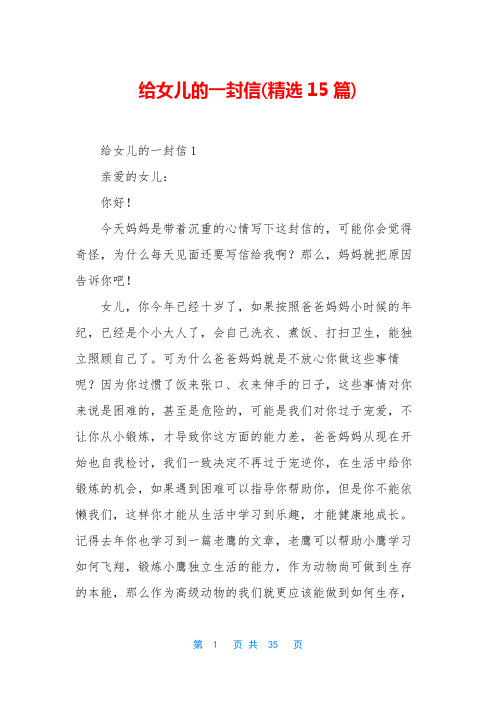 给女儿的一封信(精选 15 篇)

给女儿的一封信 1

亲爱的女儿：

你好！

今天妈妈是带着沉重的心情写下这封信的，可能你会觉得奇怪，为什么每天见面还要写信给我啊？那么，妈妈就把原因告诉你吧！

女儿，你今年已经十岁了，如果按照爸爸妈妈小时候的年纪，已经是个小大人了，会自己洗衣、煮饭、打扫卫生，能独立照顾自己了。可为什么爸爸妈妈就是不放心你做这些事情呢？因为你过惯了饭来张口、衣来伸手的日子，这些事情对你来说是困难的，甚至是危险的，可能是我们对你过于宠爱，不让你从小锻炼，才导致你这方面的能力差，爸爸妈妈从现在开始也自我检讨，我们一致决定不再过于宠逆你，在生活中给你锻炼的机会，如果遇到困难可以指导你帮助你，但是你不能依懒我们，这样你才能从生活中学习到乐趣，才能健康地成长。记得去年你也学习到一篇老鹰的文章，老鹰可以帮助小鹰学习如何飞翔，锻炼小鹰独立生活的能力，作为动物尚可做到生存的本能，那么作为高级动物的我们就更应该能做到如何生存，

第 1 页 共 35 页